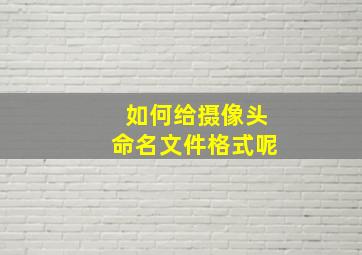 如何给摄像头
命名文件格式呢